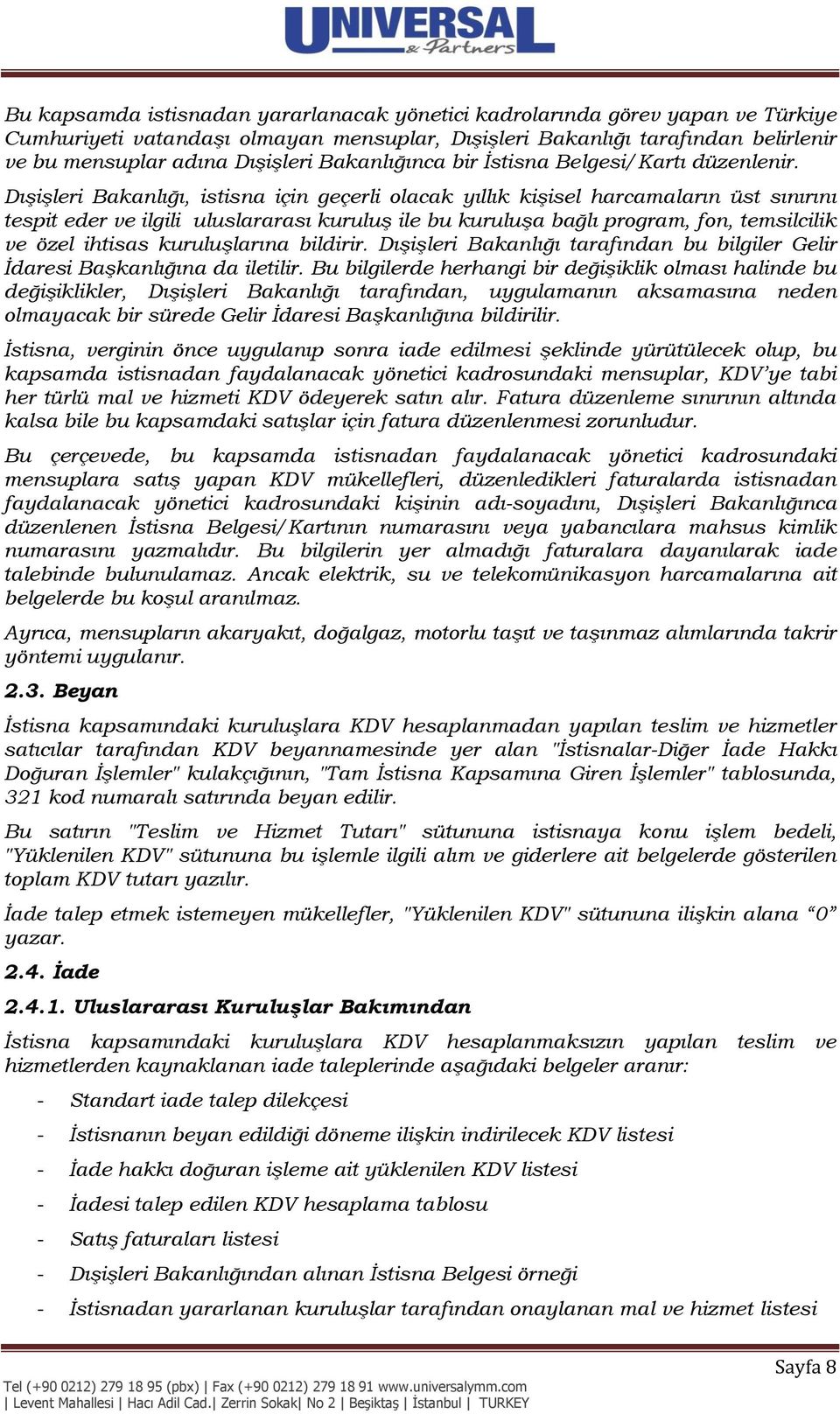 UNIVERSAL
& Partners

Bu kapsamda istisnadan yararlanacak yönetici kadrolarında görev yapan ve Türkiye Cumhuriyeti vatandaşı olmayan mensuplar, Dışişleri Bakanlığı tarafından belirlenir ve bu mensuplar adına Dışişleri Bakanlığınca bir İstisna Belgesi/Kartı düzenlenir.

Dışişleri Bakanlığı, istisna için geçerli olacak yıllık kişisel harcamaların üst sınırını tespit eder ve ilgili uluslararası kuruluş ile bu kuruluşa bağlı program, fon, temsilcilik ve özel ihtisas kuruluşlarına bildirir. Dışişleri Bakanlığı tarafından bu bilgiler Gelir İdaresi Başkanlığına da iletilir. Bu bilgilerde herhangi bir değişiklik olması halinde bu değişiklikler, Dışişleri Bakanlığı tarafından, uygulamanın aksamasına neden olmayacak bir sürede Gelir İdaresi Başkanlığına bildirilir.

İstisna, verginin önce uygulanıp sonra iade edilmesi şeklinde yürütülecek olup, bu kapsamda istisnadan faydalanacak yönetici kadrosundaki mensuplar, KDV'ye tabi her türlü mal ve hizmeti KDV ödeyerek satın alır. Fatura düzenleme sınırının altında kalsa bile bu kapsamdaki satışlar için fatura düzenlenmesi zorunludur.

Bu çerçevede, bu kapsamda istisnadan faydalanacak yönetici kadrosundaki mensuplara satış yapan KDV mükellefleri, düzenledikleri faturalarda istisnadan faydalanacak yönetici kadrosundaki kişinin adı-soyadını, Dışişleri Bakanlığınca düzenlenen İstisna Belgesi/Kartının numarasını veya yabancılara mahsus kimlik numarasını yazmalıdır. Bu bilgilerin yer almadığı faturalara dayanılarak iade talebinde bulunulamaz. Ancak elektrik, su ve telekomünikasyon harcamalarına ait belgelerde bu koşul aranılmaz.

Ayrıca, mensupların akaryakıt, doğalgaz, motorlu taşıt ve taşınmaz alımlarında takrir yöntemi uygulanır.

2.3. Beyan

İstisna kapsamındaki kuruluşlara KDV hesaplanmadan yapılan teslim ve hizmetler satıcılar tarafından KDV beyannamesinde yer alan "İstisnalar-Diğer İade Hakkı Doğuran İşlemler" kulakçığının, "Tam İstisna Kapsamına Giren İşlemler" tablosunda, 321 kod numaralı satırında beyan edilir.

Bu satırın "Teslim ve Hizmet Tutarı" sütununa istisnaya konu işlem bedeli, "Yüklenilen KDV" sütununa bu işlemle ilgili alım ve giderlere ait belgelerde gösterilen toplam KDV tutarı yazılır.

İade talep etmek istemeyen mükellefler, "Yüklenilen KDV" sütununa ilişkin alana “0” yazar.

2.4. İade

2.4.1. Uluslararası Kuruluşlar Bakımından

İstisna kapsamındaki kuruluşlara KDV hesaplanmaksızın yapılan teslim ve hizmetlerden kaynaklanan iade taleplerinde aşağıdaki belgeler aranır:

- Standart iade talep dilekçesi
- İstisnanın beyan edildiği döneme ilişkin indirilecek KDV listesi
- İade hakkı doğuran işleme ait yüklenilen KDV listesi
- İadesi talep edilen KDV hesaplama tablosu
- Satış faturaları listesi
- Dışişleri Bakanlığından alınan İstisna Belgesi örneği
- İstisnadan yararlanan kuruluşlar tarafından onaylanan mal ve hizmet listesi

Sayfa 8

Tel (+90 0212) 279 18 95 (pbx) | Fax (+90 0212) 279 18 91 www.universalymm.com
| Levent Mahallesi | Hacı Adil Cad.| Zerrin Sokak| No 2 | Beşiktaş | İstanbul | TURKEY